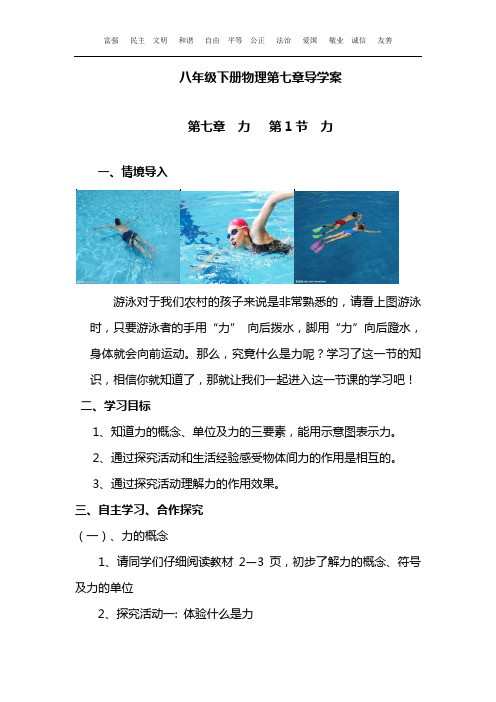 富强 民主 文明 和谐 自由 平等 公正 法治 爱国 敬业 诚信 友善

八年级下册物理第七章导学案

第七章 力 第1节 力

一、情境导入

游泳对于我们农村的孩子来说是非常熟悉的，请看上图游泳时，只要游泳者的手用“力” 向后拨水，脚用“力”向后蹬水，身体就会向前运动。那么，究竟什么是力呢？学习了这一节的知识，相信你就知道了，那就让我们一起进入这一节课的学习吧！

二、学习目标

1、知道力的概念、单位及力的三要素，能用示意图表示力。

2、通过探究活动和生活经验感受物体间力的作用是相互的。

3、通过探究活动理解力的作用效果。

三、自主学习、合作探究

（一）、力的概念

1、请同学们仔细阅读教材 2—3 页，初步了解力的概念、符号及力的单位

2、探究活动一: 体验什么是力